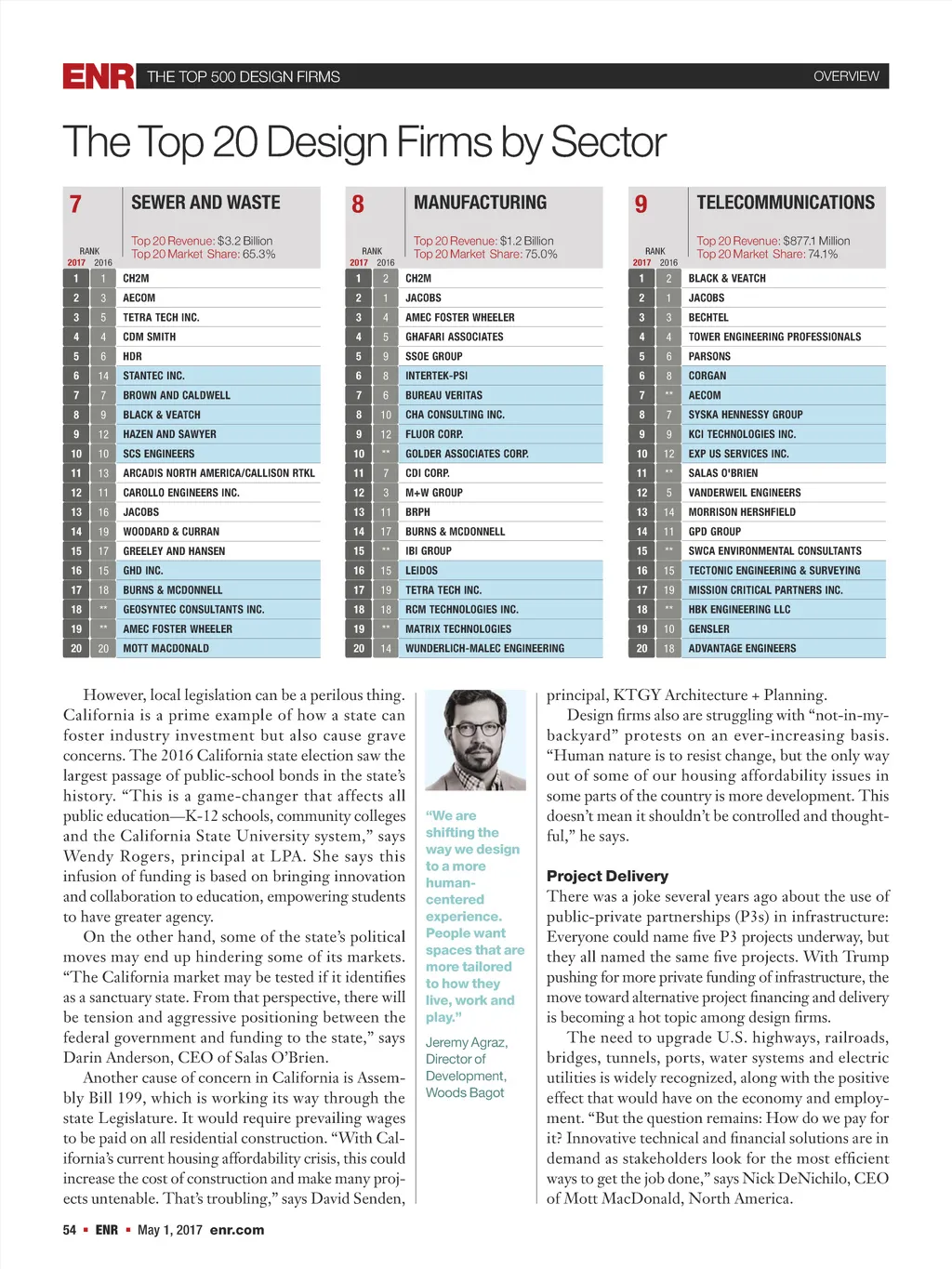 ENR THE TOP 500 DESIGN FIRMS OVERVIEW

The Top 20 Design Firms by Sector

7 SEWER AND WASTE

Top 20 Revenue: $3.2 Billion
Top 20 Market Share: 65.3%

| RANK 2017 | 2016 | |
|---|---|---|
| 1 | 1 | CH2M |
| 2 | 3 | AECOM |
| 3 | 5 | TETRA TECH INC. |
| 4 | 4 | CDM SMITH |
| 5 | 6 | HDR |
| 6 | 14 | STANTEC INC. |
| 7 | 7 | BROWN AND CALDWELL |
| 8 | 9 | BLACK & VEATCH |
| 9 | 12 | HAZEN AND SAWYER |
| 10 | 10 | SCS ENGINEERS |
| 11 | 13 | ARCADIS NORTH AMERICA/CALLISON RTKL |
| 12 | 11 | CAROLLO ENGINEERS INC. |
| 13 | 16 | JACOBS |
| 14 | 19 | WOODARD & CURRAN |
| 15 | 17 | GREELEY AND HANSEN |
| 16 | 15 | GHD INC. |
| 17 | 18 | BURNS & MCDONNELL |
| 18 | ** | GEOSYNTEC CONSULTANTS INC. |
| 19 | ** | AMEC FOSTER WHEELER |
| 20 | 20 | MOTT MACDONALD |

8 MANUFACTURING

Top 20 Revenue: $1.2 Billion
Top 20 Market Share: 75.0%

| RANK 2017 | 2016 | |
|---|---|---|
| 1 | 2 | CH2M |
| 2 | 1 | JACOBS |
| 3 | 4 | AMEC FOSTER WHEELER |
| 4 | 5 | GHAFARI ASSOCIATES |
| 5 | 9 | SSOE GROUP |
| 6 | 8 | INTERTEK-PSI |
| 7 | 6 | BUREAU VERITAS |
| 8 | 10 | CHA CONSULTING INC. |
| 9 | 12 | FLUOR CORP. |
| 10 | ** | GOLDER ASSOCIATES CORP. |
| 11 | 7 | CDI CORP. |
| 12 | 3 | M+W GROUP |
| 13 | 11 | BRPH |
| 14 | 17 | BURNS & MCDONNELL |
| 15 | ** | IBI GROUP |
| 16 | 15 | LEIDOS |
| 17 | 19 | TETRA TECH INC. |
| 18 | 18 | RCM TECHNOLOGIES INC. |
| 19 | ** | MATRIX TECHNOLOGIES |
| 20 | 14 | WUNDERLICH-MALEC ENGINEERING |

9 TELECOMMUNICATIONS

Top 20 Revenue: $877.1 Million
Top 20 Market Share: 74.1%

| RANK 2017 | 2016 | |
|---|---|---|
| 1 | 2 | BLACK & VEATCH |
| 2 | 1 | JACOBS |
| 3 | 3 | BECHTEL |
| 4 | 4 | TOWER ENGINEERING PROFESSIONALS |
| 5 | 6 | PARSONS |
| 6 | 8 | CORGAN |
| 7 | ** | AECOM |
| 8 | 7 | SYSKA HENNESSY GROUP |
| 9 | 9 | KCI TECHNOLOGIES INC. |
| 10 | 12 | EXP US SERVICES INC. |
| 11 | ** | SALAS O'BRIEN |
| 12 | 5 | VANDERWEIL ENGINEERS |
| 13 | 14 | MORRISON HERSHFIELD |
| 14 | 11 | GPD GROUP |
| 15 | ** | SWCA ENVIRONMENTAL CONSULTANTS |
| 16 | 15 | TECTONIC ENGINEERING & SURVEYING |
| 17 | 19 | MISSION CRITICAL PARTNERS INC. |
| 18 | ** | HBK ENGINEERING LLC |
| 19 | 10 | GENSLER |
| 20 | 18 | ADVANTAGE ENGINEERS |

However, local legislation can be a perilous thing. California is a prime example of how a state can foster industry investment but also cause grave concerns. The 2016 California state election saw the largest passage of public-school bonds in the state's history. "This is a game-changer that affects all public education—K-12 schools, community colleges and the California State University system," says Wendy Rogers, principal at LPA. She says this infusion of funding is based on bringing innovation and collaboration to education, empowering students to have greater agency.

On the other hand, some of the state's political moves may end up hindering some of its markets. "The California market may be tested if it identifies as a sanctuary state. From that perspective, there will be tension and aggressive positioning between the federal government and funding to the state," says Darin Anderson, CEO of Salas O'Brien.

Another cause of concern in California is Assembly Bill 199, which is working its way through the state Legislature. It would require prevailing wages to be paid on all residential construction. "With California's current housing affordability crisis, this could increase the cost of construction and make many projects untenable. That's troubling," says David Senden,

"We are shifting the way we design to a more human-centered experience. People want spaces that are more tailored to how they live, work and play."

Jeremy Agraz, Director of Development, Woods Bagot

principal, KTGY Architecture + Planning.

Design firms also are struggling with "not-in-my-backyard" protests on an ever-increasing basis. "Human nature is to resist change, but the only way out of some of our housing affordability issues in some parts of the country is more development. This doesn't mean it shouldn't be controlled and thoughtful," he says.

Project Delivery
There was a joke several years ago about the use of public-private partnerships (P3s) in infrastructure: Everyone could name five P3 projects underway, but they all named the same five projects. With Trump pushing for more private funding of infrastructure, the move toward alternative project financing and delivery is becoming a hot topic among design firms.

The need to upgrade U.S. highways, railroads, bridges, tunnels, ports, water systems and electric utilities is widely recognized, along with the positive effect that would have on the economy and employment. "But the question remains: How do we pay for it? Innovative technical and financial solutions are in demand as stakeholders look for the most efficient ways to get the job done," says Nick DeNichilo, CEO of Mott MacDonald, North America.

54 ▪ ENR ▪ May 1, 2017 enr.com